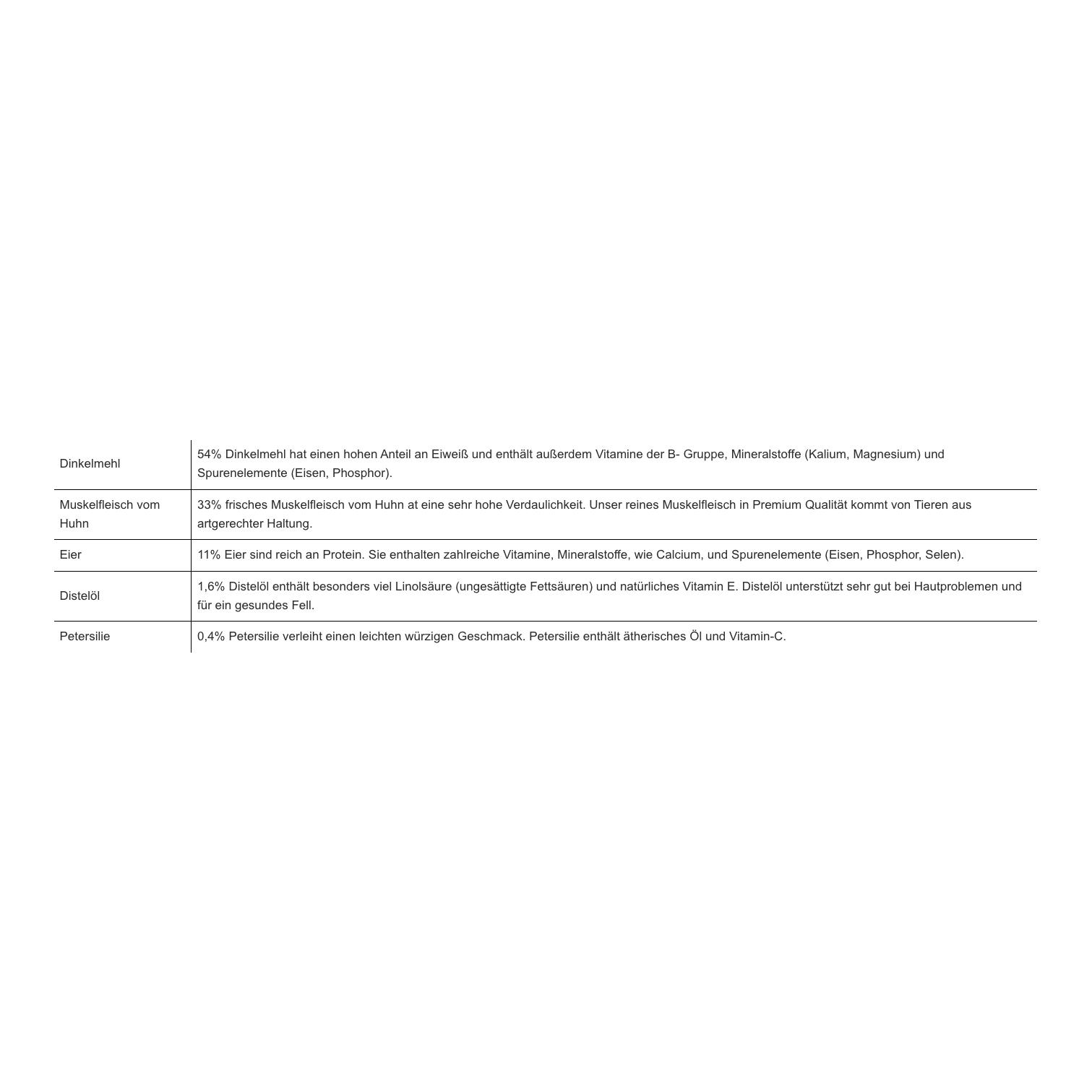 | | |
|---|---|
| Dinkelmehl | 54% Dinkelmehl hat einen hohen Anteil an Eiweiß und enthält außerdem Vitamine der B- Gruppe, Mineralstoffe (Kalium, Magnesium) und Spurenelemente (Eisen, Phosphor). |
| Muskelfleisch vom Huhn | 33% frisches Muskelfleisch vom Huhn at eine sehr hohe Verdaulichkeit. Unser reines Muskelfleisch in Premium Qualität kommt von Tieren aus artgerechter Haltung. |
| Eier | 11% Eier sind reich an Protein. Sie enthalten zahlreiche Vitamine, Mineralstoffe, wie Calcium, und Spurenelemente (Eisen, Phosphor, Selen). |
| Distelöl | 1,6% Distelöl enthält besonders viel Linolsäure (ungesättigte Fettsäuren) und natürliches Vitamin E. Distelöl unterstützt sehr gut bei Hautproblemen und für ein gesundes Fell. |
| Petersilie | 0,4% Petersilie verleiht einen leichten würzigen Geschmack. Petersilie enthält ätherisches Öl und Vitamin-C. |